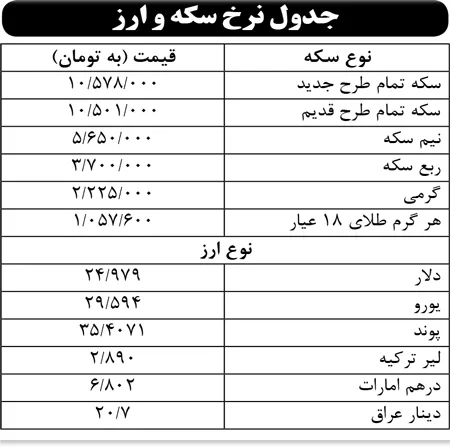 جدول نرخ سکه و ارز

| نوع سکه | قیمت (به تومان) |
|---|---|
| سکه تمام طرح جدید | ۱۰/۵۷۸/۰۰۰ |
| سکه تمام طرح قدیم | ۱۰/۵۰۱/۰۰۰ |
| نیم سکه | ۵/۶۵۰/۰۰۰ |
| ربع سکه | ۳/۷۰۰/۰۰۰ |
| گرمی | ۲/۲۲۵/۰۰۰ |
| هر گرم طلای ۱۸ عیار | ۱/۰۵۷/۶۰۰ |
| نوع ارز | |
| دلار | ۲۴/۹۷۹ |
| یورو | ۲۹/۵۹۴ |
| پوند | ۳۵/۴۰۷۱ |
| لیر ترکیه | ۲/۸۹۰ |
| درهم امارات | ۶/۸۰۲ |
| دینار عراق | ۲۰/۷ |